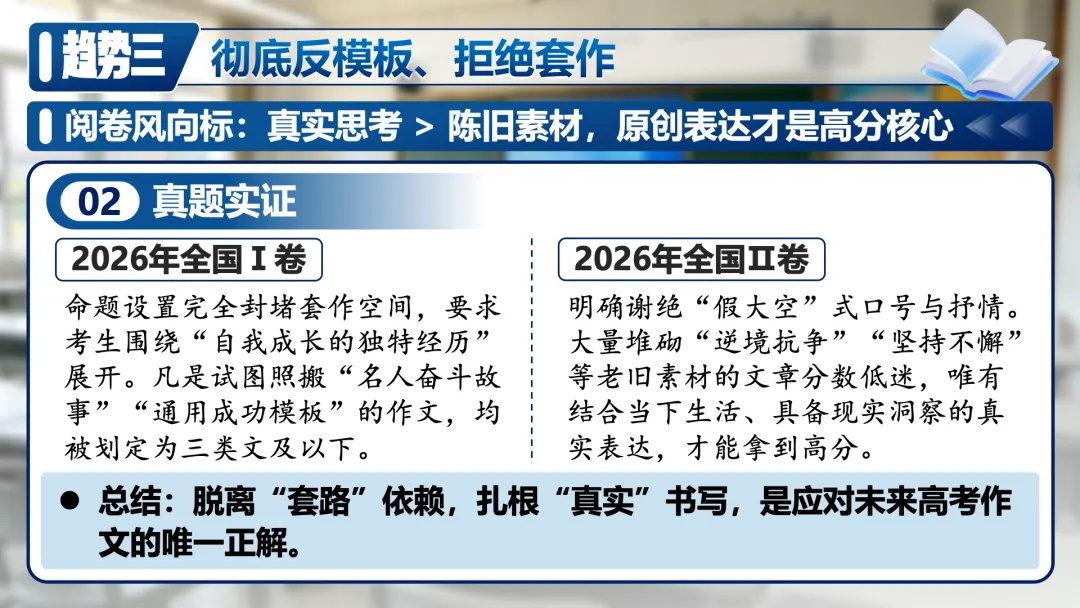 趋势三 彻底反模板、拒绝套作

阅卷风向标：真实思考 > 陈旧素材，原创表达才是高分核心

02 真题实证

2026年全国Ⅰ卷

命题设置完全封堵套作空间，要求考生围绕“自我成长的独特经历”展开。凡是试图照搬“名人奋斗故事”“通用成功模板”的作文，均被划定为三类文及以下。

2026年全国Ⅱ卷

明确谢绝“假大空”式口号与抒情。大量堆砌“逆境抗争”“坚持不懈”等老旧素材的文章分数低迷，唯有结合当下生活、具备现实洞察的真实表达，才能拿到高分。

• 总结：脱离“套路”依赖，扎根“真实”书写，是应对未来高考作文的唯一正解。